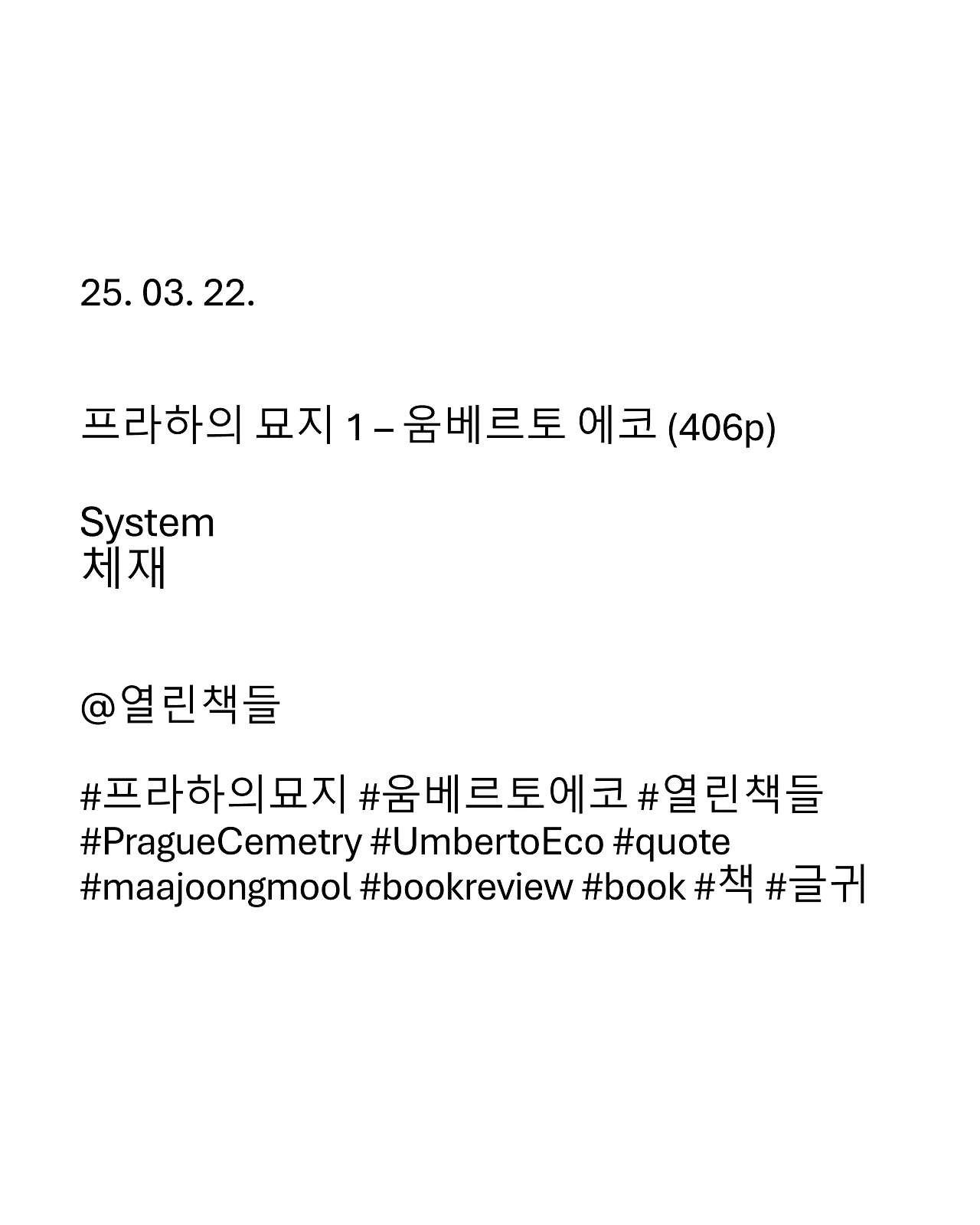 25. 03. 22.

프라하의 묘지 1 – 움베르토 에코 (406p)

System
체재

@열린책들

#프라하의묘지 #움베르토에코 #열린책들 #PragueCemetry #UmbertoEco #quote #maajoongmool #bookreview #book #책 #글귀